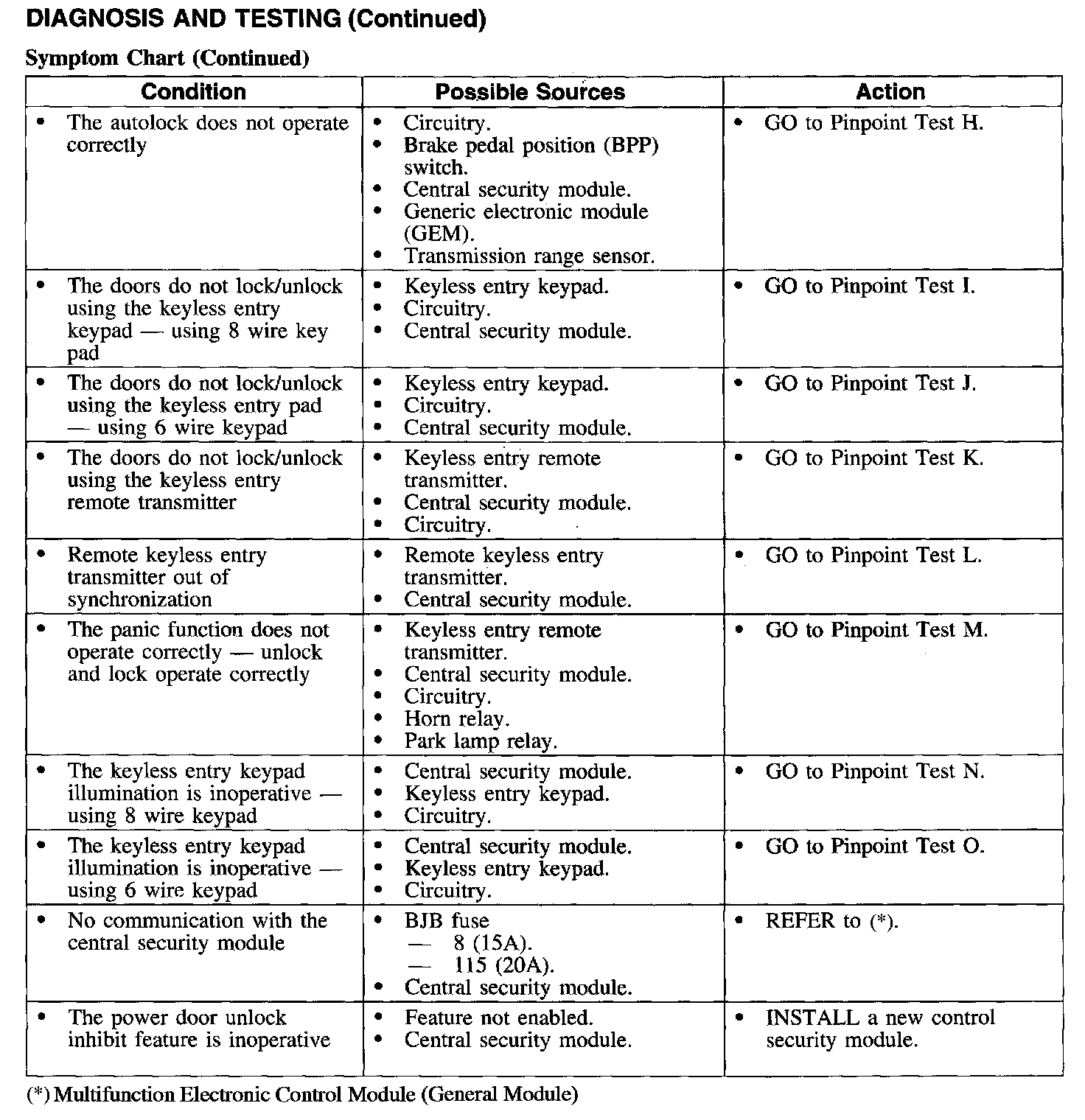 DIAGNOSIS AND TESTING (Continued)

Symptom Chart (Continued)

| Condition | Possible Sources | Action |
|---|---|---|
| • The autolock does not operate correctly | • Circuitry. • Brake pedal position (BPP) switch. • Central security module. • Generic electronic module (GEM). • Transmission range sensor. | • GO to Pinpoint Test H. |
| • The doors do not lock/unlock using the keyless entry keypad — using 8 wire key pad | • Keyless entry keypad. • Circuitry. • Central security module. | • GO to Pinpoint Test I. |
| • The doors do not lock/unlock using the keyless entry pad — using 6 wire keypad | • Keyless entry keypad. • Circuitry. • Central security module. | • GO to Pinpoint Test J. |
| • The doors do not lock/unlock using the keyless entry remote transmitter | • Keyless entry remote transmitter. • Central security module. • Circuitry. | • GO to Pinpoint Test K. |
| • Remote keyless entry transmitter out of synchronization | • Remote keyless entry transmitter. • Central security module. | • GO to Pinpoint Test L. |
| • The panic function does not operate correctly — unlock and lock operate correctly | • Keyless entry remote transmitter. • Central security module. • Circuitry. • Horn relay. • Park lamp relay. | • GO to Pinpoint Test M. |
| • The keyless entry keypad illumination is inoperative — using 8 wire keypad | • Central security module. • Keyless entry keypad. • Circuitry. | • GO to Pinpoint Test N. |
| • The keyless entry keypad illumination is inoperative — using 6 wire keypad | • Central security module. • Keyless entry keypad. • Circuitry. | • GO to Pinpoint Test O. |
| • No communication with the central security module | • BJB fuse — 8 (15A). — 115 (20A). • Central security module. | • REFER to (*). |
| • The power door unlock inhibit feature is inoperative | • Feature not enabled. • Central security module. | • INSTALL a new control security module. |

(*) Multifunction Electronic Control Module (General Module)